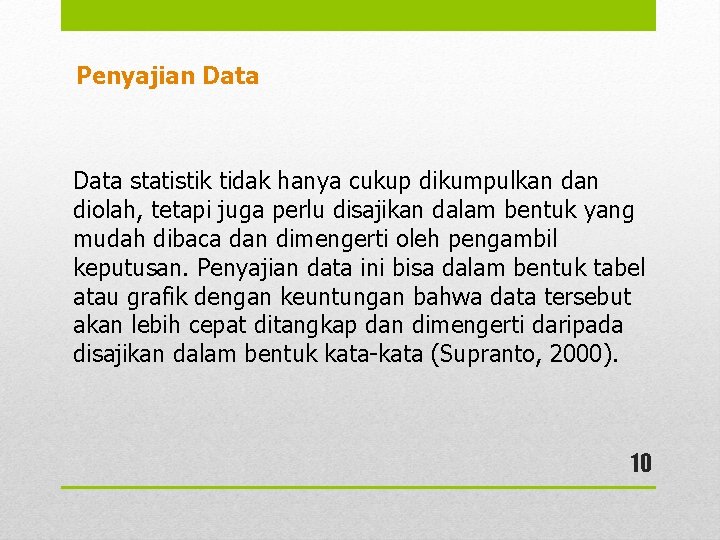 Penyajian Data

Data statistik tidak hanya cukup dikumpulkan dan diolah, tetapi juga perlu disajikan dalam bentuk yang mudah dibaca dan dimengerti oleh pengambil keputusan. Penyajian data ini bisa dalam bentuk tabel atau grafik dengan keuntungan bahwa data tersebut akan lebih cepat ditangkap dan dimengerti daripada disajikan dalam bentuk kata-kata (Supranto, 2000).

10